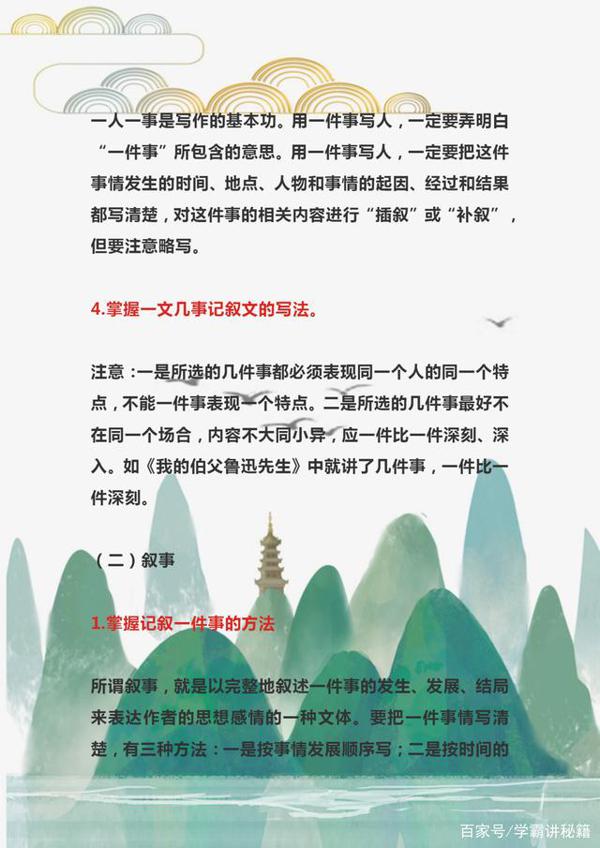 一人一事是写作的基本功。用一件事写人，一定要弄明白“一件事”所包含的意思。用一件事写人，一定要把这件事情发生的时间、地点、人物和事情的起因、经过和结果都写清楚，对这件事的相关内容进行“插叙”或“补叙”，但要注意略写。

4.掌握一文几事记叙文的写法。

注意：一是所选的几件事都必须表现同一个人的同一个特点，不能一件事表现一个特点。二是所选的几件事最好不在同一个场合，内容不大同小异，应一件比一件深刻、深入。如《我的伯父鲁迅先生》中就讲了几件事，一件比一件深刻。

（二）叙事

1.掌握记叙一件事的方法

所谓叙事，就是以完整地叙述一件事的发生、发展、结局来表达作者的思想感情的一种文体。要把一件事情写清楚，有三种方法：一是按事情发展顺序写；二是按时间的

百家号/学霸讲秘籍